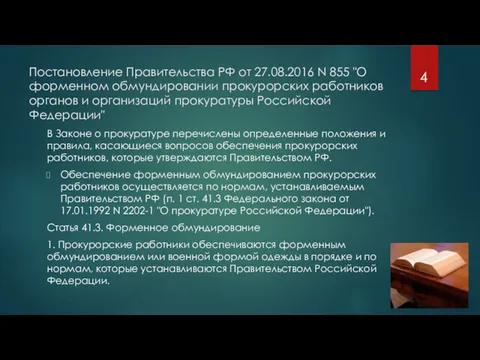 Постановление Правительства РФ от 27.08.2016 N 855 "О форменном обмундировании прокурорских работников органов и организаций прокуратуры Российской Федерации"

4

В Законе о прокуратуре перечислены определенные положения и правила, касающиеся вопросов обеспечения прокурорских работников, которые утверждаются Правительством РФ.

Обеспечение форменным обмундированием прокурорских работников осуществляется по нормам, устанавливаемым Правительством РФ (п. 1 ст. 41.3 Федерального закона от 17.01.1992 N 2202-1 "О прокуратуре Российской Федерации").

Статья 41.3. Форменное обмундирование

1. Прокурорские работники обеспечиваются форменным обмундированием или военной формой одежды в порядке и по нормам, которые устанавливаются Правительством Российской Федерации.